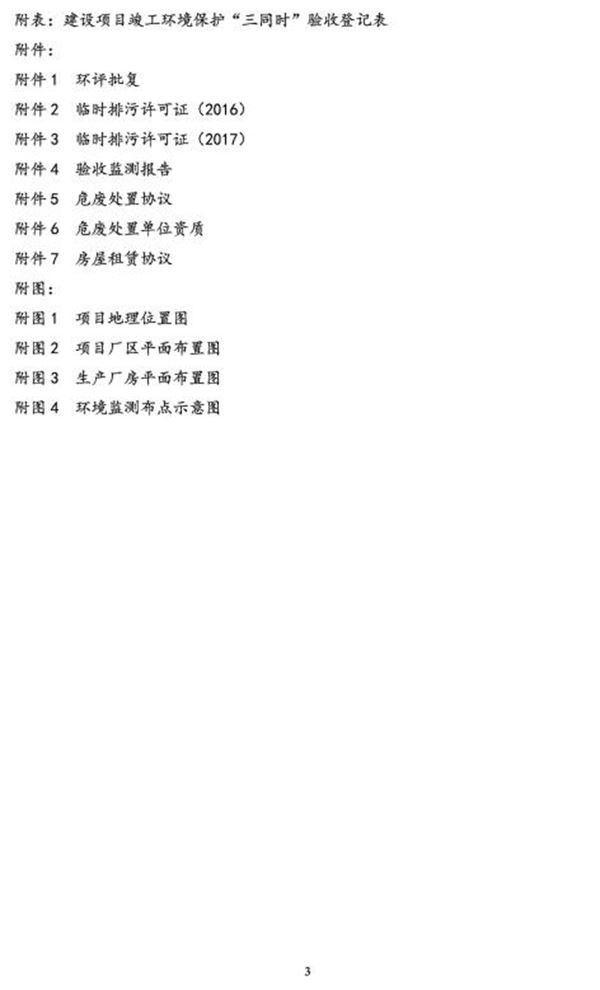 附表：建设项目竣工环境保护“三同时”验收登记表

附件：

附件 1　环评批复

附件 2　临时排污许可证（2016）

附件 3　临时排污许可证（2017）

附件 4　验收监测报告

附件 5　危废处置协议

附件 6　危废处置单位资质

附件 7　房屋租赁协议

附图：

附图 1　项目地理位置图

附图 2　项目厂区平面布置图

附图 3　生产厂房平面布置图

附图 4　环境监测布点示意图

3